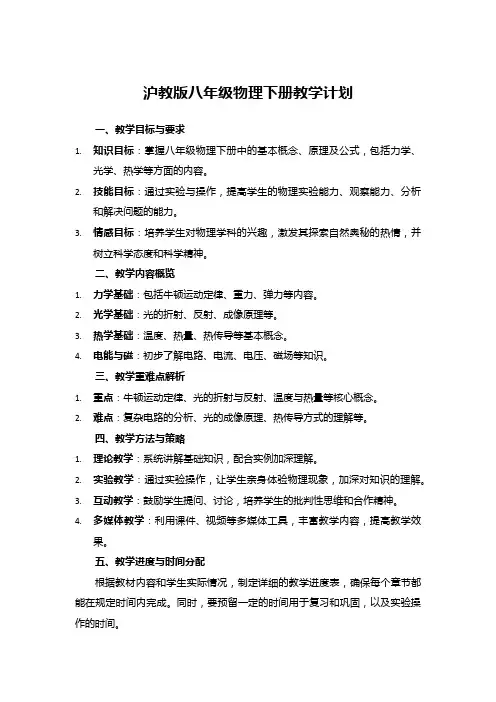 沪教版八年级物理下册教学计划

一、教学目标与要求

1. 知识目标：掌握八年级物理下册中的基本概念、原理及公式，包括力学、光学、热学等方面的内容。

2. 技能目标：通过实验与操作，提高学生的物理实验能力、观察能力、分析和解决问题的能力。

3. 情感目标：培养学生对物理学科的兴趣，激发其探索自然奥秘的热情，并树立科学态度和科学精神。

二、教学内容概览

1. 力学基础：包括牛顿运动定律、重力、弹力等内容。

2. 光学基础：光的折射、反射、成像原理等。

3. 热学基础：温度、热量、热传导等基本概念。

4. 电能与磁：初步了解电路、电流、电压、磁场等知识。

三、教学重难点解析

1. 重点：牛顿运动定律、光的折射与反射、温度与热量等核心概念。

2. 难点：复杂电路的分析、光的成像原理、热传导方式的理解等。

四、教学方法与策略

1. 理论教学：系统讲解基础知识，配合实例加深理解。

2. 实验教学：通过实验操作，让学生亲身体验物理现象，加深对知识的理解。

3. 互动教学：鼓励学生提问、讨论，培养学生的批判性思维和合作精神。

4. 多媒体教学：利用课件、视频等多媒体工具，丰富教学内容，提高教学效果。

五、教学进度与时间分配

根据教材内容和学生实际情况，制定详细的教学进度表，确保每个章节都能在规定时间内完成。同时，要预留一定的时间用于复习和巩固，以及实验操作的时间。